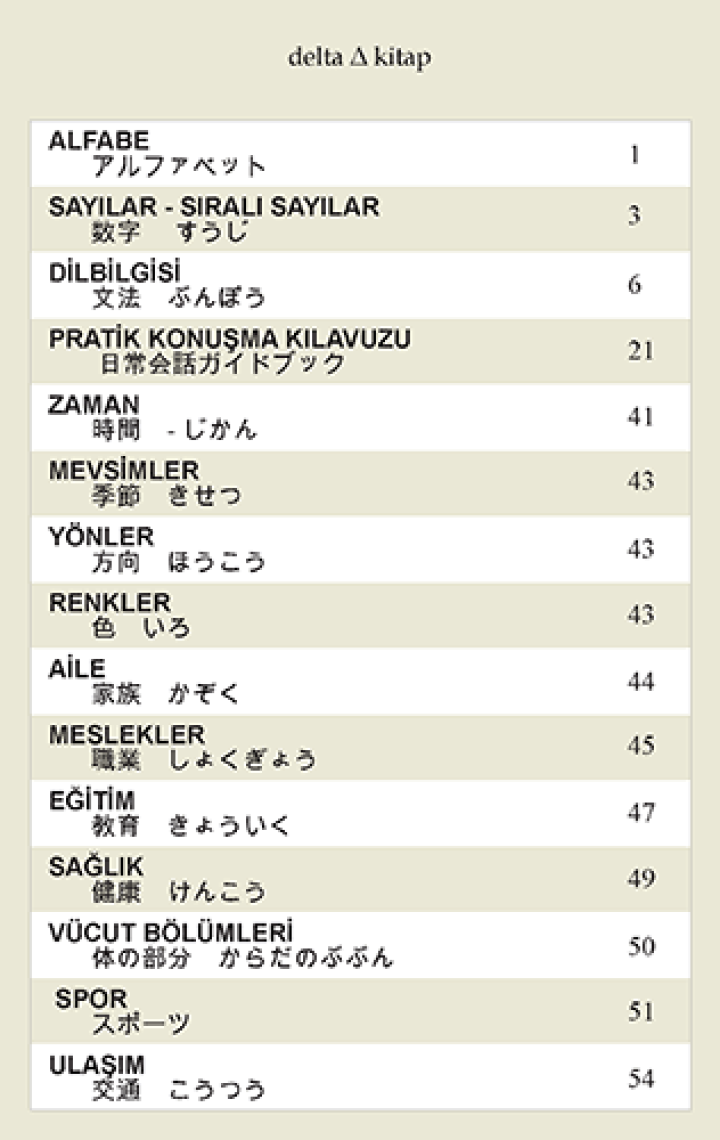 delta Δ kitap

| | |
|---|---|
| ALFABE アルファベット | 1 |
| SAYILAR - SIRALI SAYILAR 数字　すうじ | 3 |
| DİLBİLGİSİ 文法　ぶんぽう | 6 |
| PRATİK KONUŞMA KILAVUZU 日常会話ガイドブック | 21 |
| ZAMAN 時間　- じかん | 41 |
| MEVSİMLER 季節　きせつ | 43 |
| YÖNLER 方向　ほうこう | 43 |
| RENKLER 色　いろ | 43 |
| AİLE 家族　かぞく | 44 |
| MESLEKLER 職業　しょくぎょう | 45 |
| EĞİTİM 教育　きょういく | 47 |
| SAĞLIK 健康　けんこう | 49 |
| VÜCUT BÖLÜMLERİ 体の部分　からだのぶぶん | 50 |
| SPOR スポーツ | 51 |
| ULAŞIM 交通　こうつう | 54 |